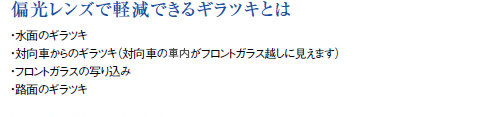 偏光レンズで軽減できるギラツキとは

・水面のギラツキ
・対向車からのギラツキ（対向車の車内がフロントガラス越しに見えます）
・フロントガラスの写り込み
・路面のギラツキ